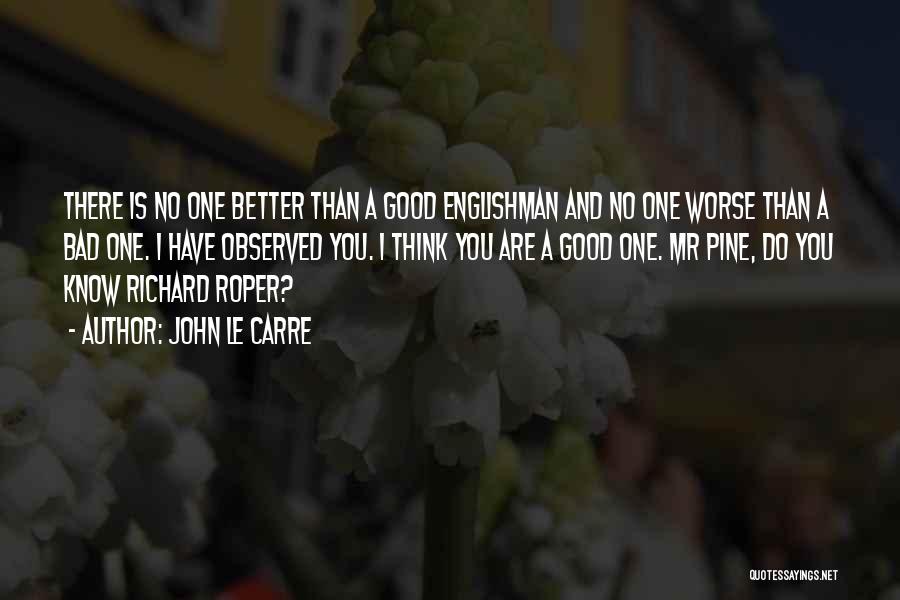 THERE IS NO ONE BETTER THAN A GOOD ENGLISHMAN AND NO ONE WORSE THAN A BAD ONE. I HAVE OBSERVED YOU. I THINK YOU ARE A GOOD ONE. MR PINE, DO YOU KNOW RICHARD ROPER?
- AUTHOR: JOHN LE CARRE

QUOTESSAYINGS.NET